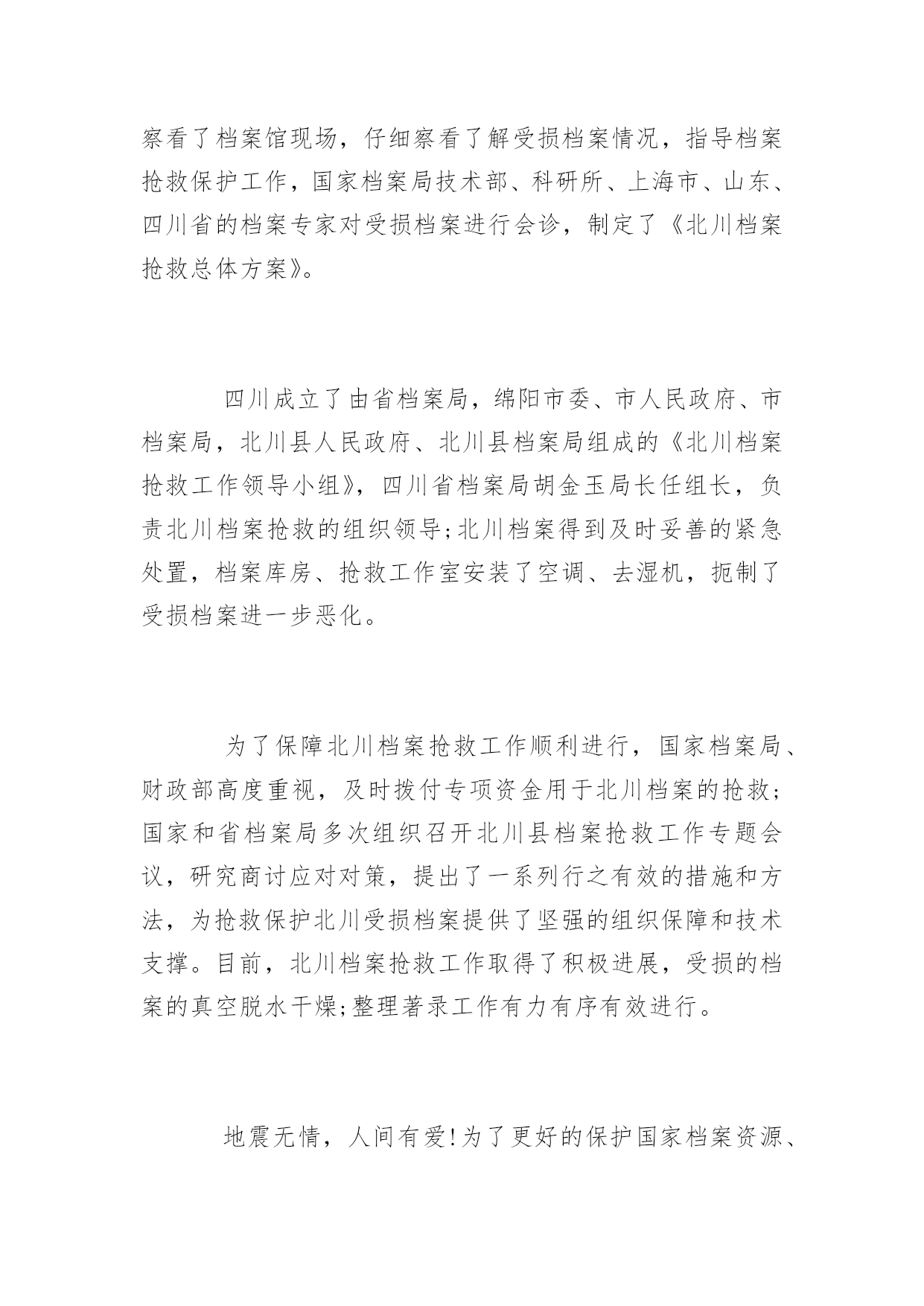 察看了档案馆现场，仔细察看了解受损档案情况，指导档案抢救保护工作，国家档案局技术部、科研所、上海市、山东、四川省的档案专家对受损档案进行会诊，制定了《北川档案抢救总体方案》。

四川成立了由省档案局，绵阳市委、市人民政府、市档案局，北川县人民政府、北川县档案局组成的《北川档案抢救工作领导小组》，四川省档案局胡金玉局长任组长，负责北川档案抢救的组织领导;北川档案得到及时妥善的紧急处置，档案库房、抢救工作室安装了空调、去湿机，扼制了受损档案进一步恶化。

为了保障北川档案抢救工作顺利进行，国家档案局、财政部高度重视，及时拨付专项资金用于北川档案的抢救;国家和省档案局多次组织召开北川县档案抢救工作专题会议，研究商讨应对对策，提出了一系列行之有效的措施和方法，为抢救保护北川受损档案提供了坚强的组织保障和技术支撑。目前，北川档案抢救工作取得了积极进展，受损的档案的真空脱水干燥;整理著录工作有力有序有效进行。

地震无情，人间有爱!为了更好的保护国家档案资源、